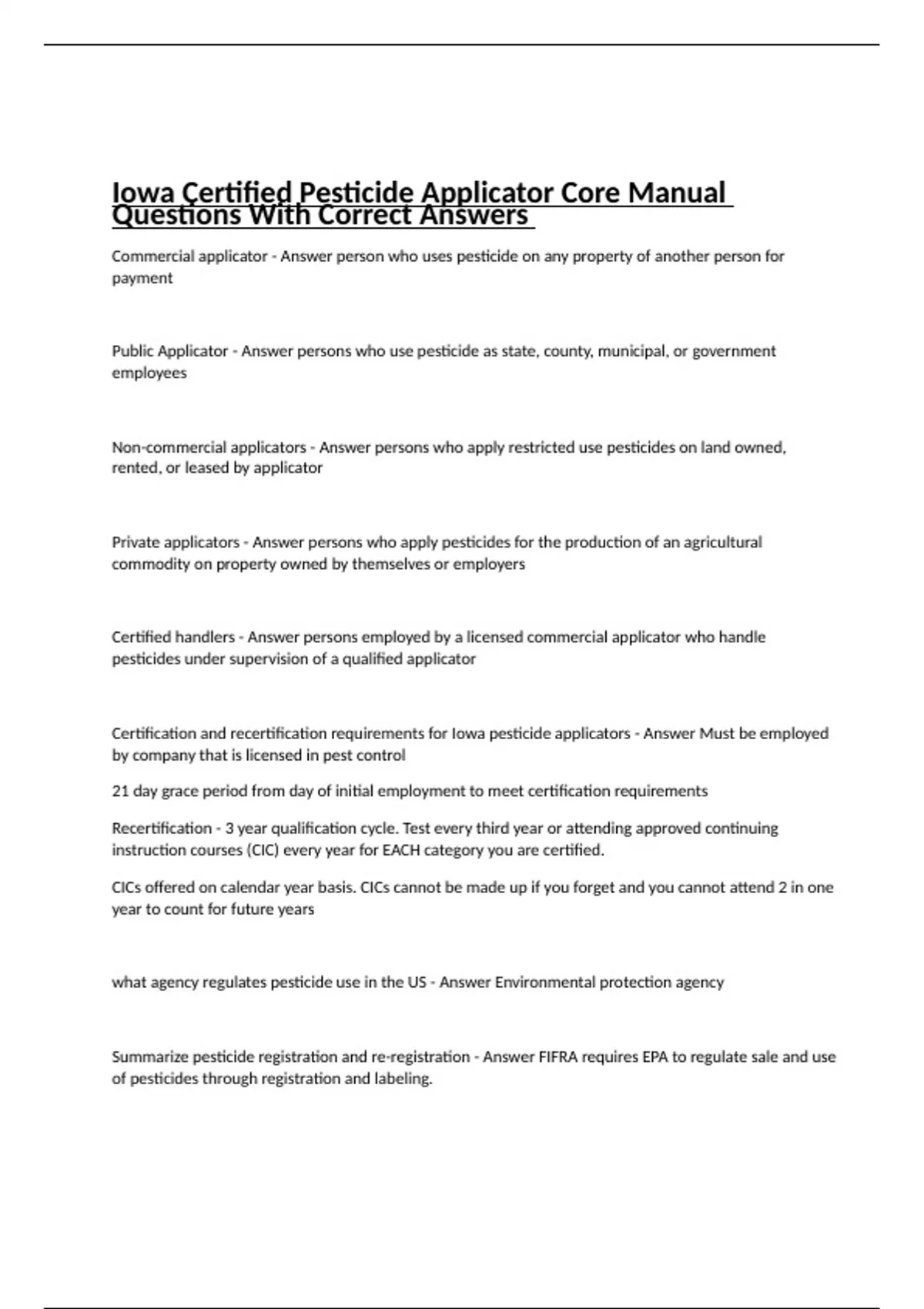 Iowa Certified Pesticide Applicator Core Manual Questions With Correct Answers

Commercial applicator - Answer person who uses pesticide on any property of another person for payment

Public Applicator - Answer persons who use pesticide as state, county, municipal, or government employees

Non-commercial applicators - Answer persons who apply restricted use pesticides on land owned, rented, or leased by applicator

Private applicators - Answer persons who apply pesticides for the production of an agricultural commodity on property owned by themselves or employers

Certified handlers - Answer persons employed by a licensed commercial applicator who handle pesticides under supervision of a qualified applicator

Certification and recertification requirements for Iowa pesticide applicators - Answer Must be employed by company that is licensed in pest control

21 day grace period from day of initial employment to meet certification requirements

Recertification - 3 year qualification cycle. Test every third year or attending approved continuing instruction courses (CIC) every year for EACH category you are certified.

CICs offered on calendar year basis. CICs cannot be made up if you forget and you cannot attend 2 in one year to count for future years

what agency regulates pesticide use in the US - Answer Environmental protection agency

Summarize pesticide registration and re-registration - Answer FIFRA requires EPA to regulate sale and use of pesticides through registration and labeling.